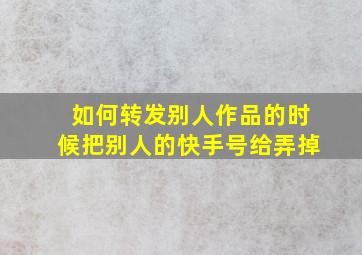 如何转发别人作品的时候把别人的快手号给弄掉